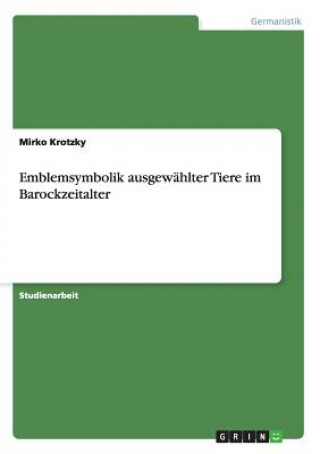 Germanistik

Mirko Krotzky

Emblemsymbolik ausgewählter Tiere im Barockzeitalter

Studienarbeit

GRIN